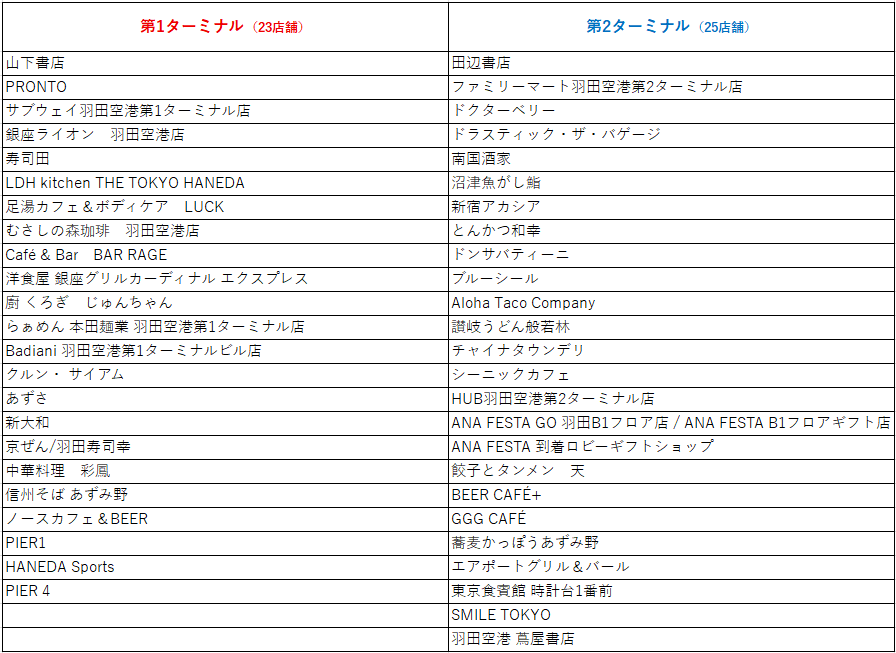 | 第1ターミナル（23店舗） | 第2ターミナル（25店舗） |
|---|---|
| 山下書店 | 田辺書店 |
| PRONTO | ファミリーマート羽田空港第2ターミナル店 |
| サブウェイ羽田空港第1ターミナル店 | ドクターベリー |
| 銀座ライオン　羽田空港店 | ドラスティック・ザ・バゲージ |
| 寿司田 | 南国酒家 |
| LDH kitchen THE TOKYO HANEDA | 沼津魚がし鮨 |
| 足湯カフェ＆ボディケア　LUCK | 新宿アカシア |
| むさしの森珈琲　羽田空港店 | とんかつ和幸 |
| Café & Bar　BAR RAGE | ドンサバティーニ |
| 洋食屋 銀座グリルカーディナル エクスプレス | ブルーシール |
| 厨 くろぎ　じゅんちゃん | Aloha Taco Company |
| らぁめん 本田麺業 羽田空港第1ターミナル店 | 讃岐うどん般若林 |
| Badiani 羽田空港第1ターミナルビル店 | チャイナタウンデリ |
| クルン・ サイアム | シーニックカフェ |
| あずさ | HUB羽田空港第2ターミナル店 |
| 新大和 | ANA FESTA GO 羽田B1フロア店 / ANA FESTA B1フロアギフト店 |
| 京ぜん/羽田寿司幸 | ANA FESTA 到着ロビーギフトショップ |
| 中華料理　彩鳳 | 餃子とタンメン　天 |
| 信州そば あずみ野 | BEER CAFÉ+ |
| ノースカフェ＆BEER | GGG CAFÉ |
| PIER1 | 蕎麦かっぽうあずみ野 |
| HANEDA Sports | エアポートグリル＆バール |
| PIER 4 | 東京食賓館 時計台1番前 |
|  | SMILE TOKYO |
|  | 羽田空港 蔦屋書店 |